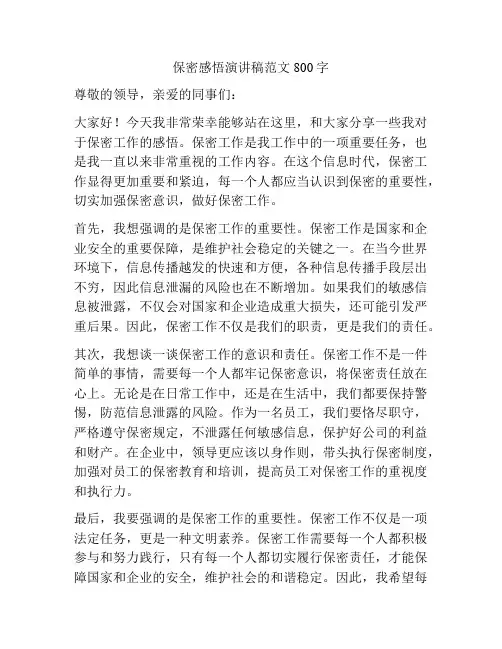 保密感悟演讲稿范文 800 字

尊敬的领导，亲爱的同事们：

大家好！今天我非常荣幸能够站在这里，和大家分享一些我对于保密工作的感悟。保密工作是我工作中的一项重要任务，也是我一直以来非常重视的工作内容。在这个信息时代，保密工作显得更加重要和紧迫，每一个人都应当认识到保密的重要性，切实加强保密意识，做好保密工作。

首先，我想强调的是保密工作的重要性。保密工作是国家和企业安全的重要保障，是维护社会稳定的关键之一。在当今世界环境下，信息传播越发的快速和方便，各种信息传播手段层出不穷，因此信息泄漏的风险也在不断增加。如果我们的敏感信息被泄露，不仅会对国家和企业造成重大损失，还可能引发严重后果。因此，保密工作不仅是我们的职责，更是我们的责任。

其次，我想谈一谈保密工作的意识和责任。保密工作不是一件简单的事情，需要每一个人都牢记保密意识，将保密责任放在心上。无论是在日常工作中，还是在生活中，我们都要保持警惕，防范信息泄露的风险。作为一名员工，我们要恪尽职守，严格遵守保密规定，不泄露任何敏感信息，保护好公司的利益和财产。在企业中，领导更应该以身作则，带头执行保密制度，加强对员工的保密教育和培训，提高员工对保密工作的重视度和执行力。

最后，我要强调的是保密工作的重要性。保密工作不仅是一项法定任务，更是一种文明素养。保密工作需要每一个人都积极参与和努力践行，只有每一个人都切实履行保密责任，才能保障国家和企业的安全，维护社会的和谐稳定。因此，我希望每